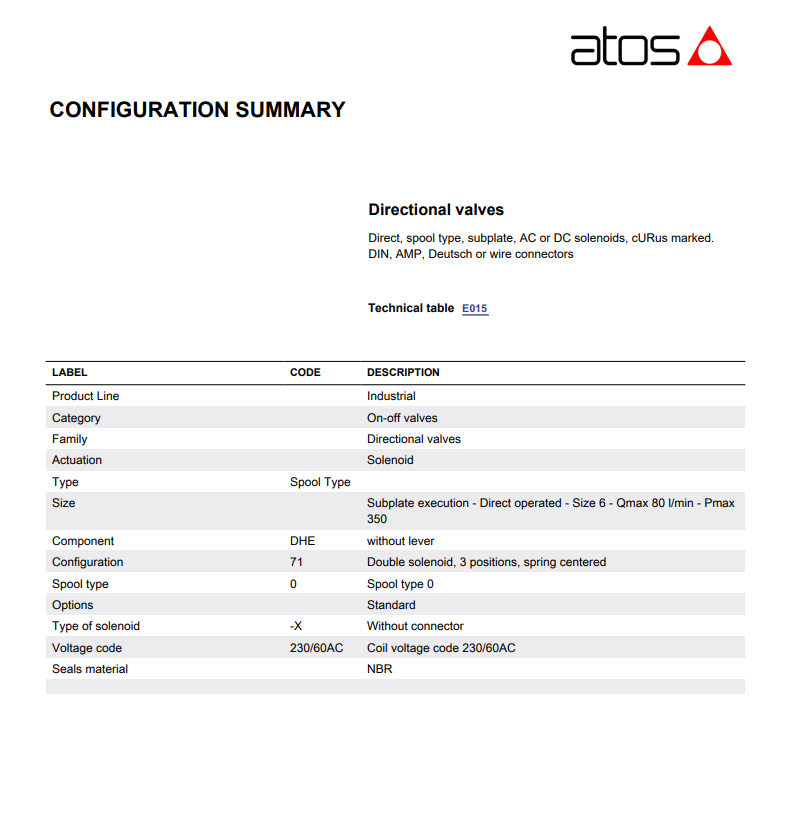 atos

CONFIGURATION SUMMARY

Directional valves

Direct, spool type, subplate, AC or DC solenoids, cURus marked. DIN, AMP, Deutsch or wire connectors

Technical table E015

| LABEL | CODE | DESCRIPTION |
|---|---|---|
| Product Line | | Industrial |
| Category | | On-off valves |
| Family | | Directional valves |
| Actuation | | Solenoid |
| Type | Spool Type | |
| Size | | Subplate execution - Direct operated - Size 6 - Qmax 80 l/min - Pmax 350 |
| Component | DHE | without lever |
| Configuration | 71 | Double solenoid, 3 positions, spring centered |
| Spool type | 0 | Spool type 0 |
| Options | | Standard |
| Type of solenoid | -X | Without connector |
| Voltage code | 230/60AC | Coil voltage code 230/60AC |
| Seals material | | NBR |